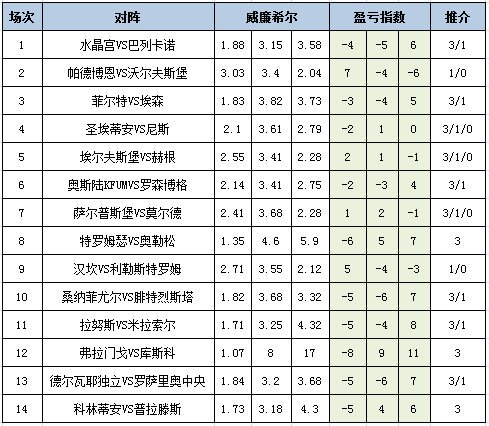 | 场次 | 对阵 | 威廉希尔 | | | 盈亏指数 | | | 推介 |
|---|---|---|---|---|---|---|---|---|
| 1 | 水晶宫VS巴列卡诺 | 1.88 | 3.15 | 3.58 | -4 | -5 | 6 | 3/1 |
| 2 | 帕德博恩VS沃尔夫斯堡 | 3.03 | 3.4 | 2.04 | 7 | -4 | -6 | 1/0 |
| 3 | 菲尔特VS埃森 | 1.83 | 3.82 | 3.73 | -3 | -4 | 5 | 3/1 |
| 4 | 圣埃蒂安VS尼斯 | 2.1 | 3.61 | 2.79 | -2 | 1 | 0 | 3/1/0 |
| 5 | 埃尔夫斯堡VS赫根 | 2.55 | 3.41 | 2.28 | 2 | 1 | -1 | 3/1/0 |
| 6 | 奥斯陆KFUMVS罗森博格 | 2.14 | 3.41 | 2.75 | -2 | -3 | 4 | 3/1 |
| 7 | 萨尔普斯堡VS莫尔德 | 2.41 | 3.68 | 2.28 | 1 | 2 | -1 | 3/1/0 |
| 8 | 特罗姆瑟VS奥勒松 | 1.35 | 4.6 | 5.9 | -6 | 5 | 7 | 3 |
| 9 | 汉坎VS利勒斯特罗姆 | 2.71 | 3.55 | 2.12 | 5 | -4 | -3 | 1/0 |
| 10 | 桑纳菲尤尔VS腓特烈斯塔 | 1.82 | 3.68 | 3.32 | -5 | -6 | 7 | 3/1 |
| 11 | 拉努斯VS米拉索尔 | 1.71 | 3.25 | 4.32 | -5 | -4 | 8 | 3/1 |
| 12 | 弗拉门戈VS库斯科 | 1.07 | 8 | 17 | -8 | 9 | 11 | 3 |
| 13 | 德尔瓦耶独立VS罗萨里奥中央 | 1.84 | 3.2 | 3.68 | -5 | -6 | 7 | 3/1 |
| 14 | 科林蒂安VS普拉滕斯 | 1.73 | 3.18 | 4.3 | -5 | 4 | 6 | 3 |